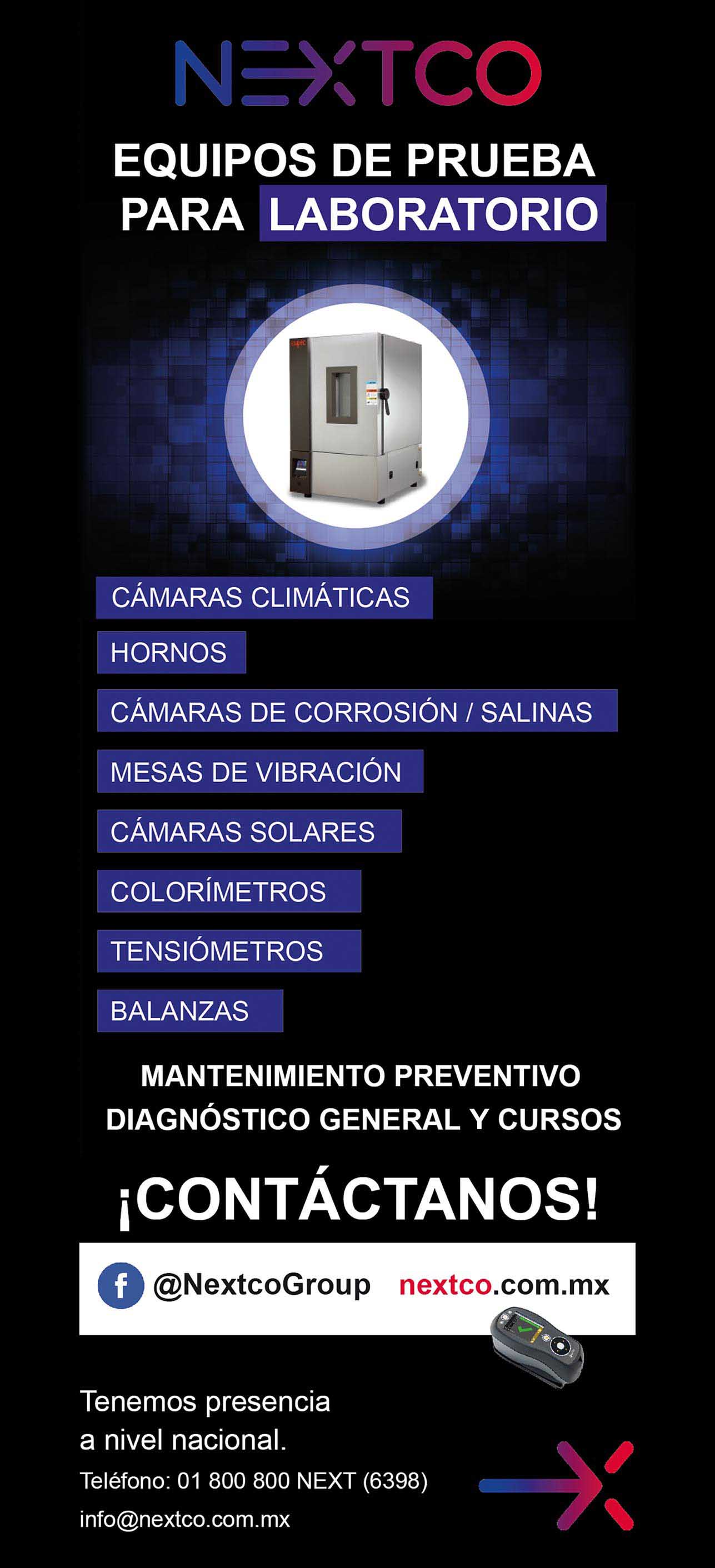 NEXTCO

EQUIPOS DE PRUEBA PARA LABORATORIO

espec

CÁMARAS CLIMÁTICAS

HORNOS

CÁMARAS DE CORROSIÓN / SALINAS

MESAS DE VIBRACIÓN

CÁMARAS SOLARES

COLORÍMETROS

TENSIÓMETROS

BALANZAS

MANTENIMIENTO PREVENTIVO
DIAGNÓSTICO GENERAL Y CURSOS

¡CONTÁCTANOS!

@NextcoGroup nextco.com.mx

Tenemos presencia a nivel nacional.

Teléfono: 01 800 800 NEXT (6398)

info@nextco.com.mx